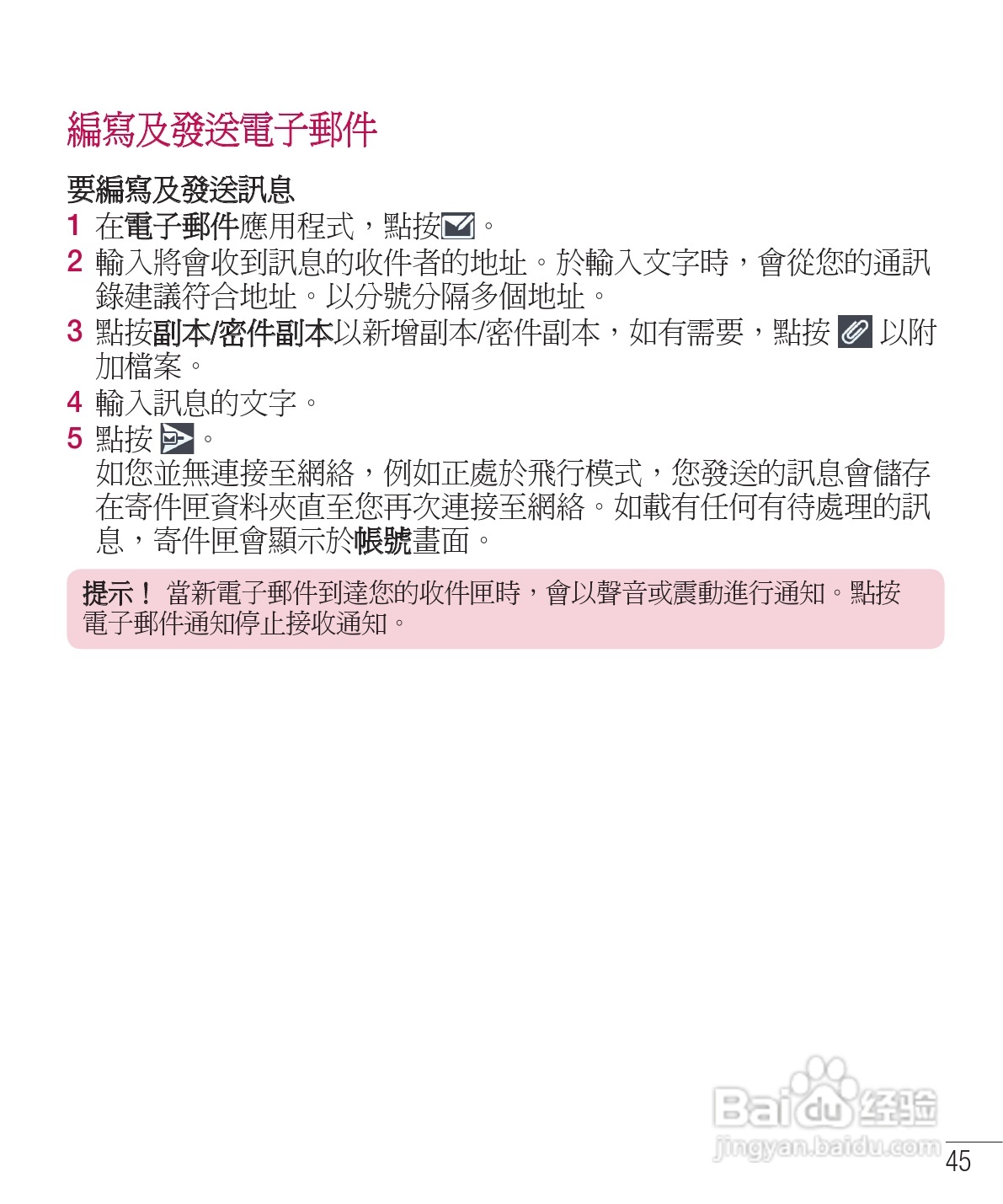 編寫及發送電子郵件

要編寫及發送訊息

1 在電子郵件應用程式，點按。

2 輸入將會收到訊息的收件者的地址。於輸入文字時，會從您的通訊錄建議符合地址。以分號分隔多個地址。

3 點按副本/密件副本以新增副本/密件副本，如有需要，點按 以附加檔案。

4 輸入訊息的文字。

5 點按 。
如您並無連接至網絡，例如正處於飛行模式，您發送的訊息會儲存在寄件匣資料夾直至您再次連接至網絡。如載有任何有待處理的訊息，寄件匣會顯示於帳號畫面。

提示！ 當新電子郵件到達您的收件匣時，會以聲音或震動進行通知。點按電子郵件通知停止接收通知。

Baidu 经验
jingyan.baidu.com

45